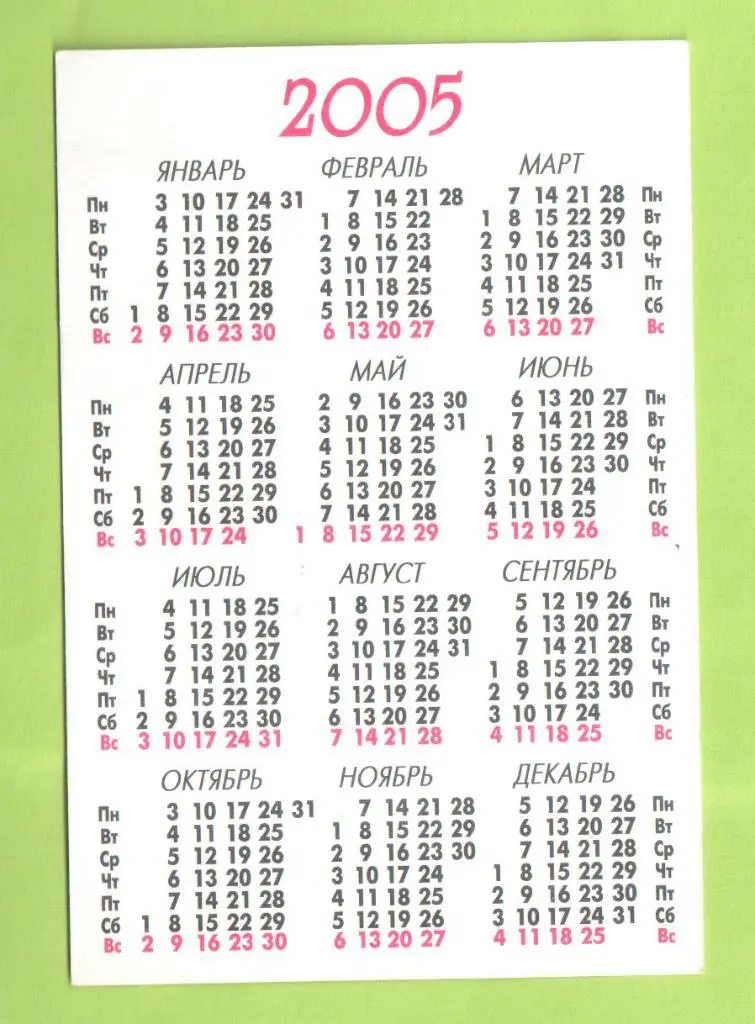 2005

ЯНВАРЬ
Пн 3 10 17 24 31
Вт 4 11 18 25
Ср 5 12 19 26
Чт 6 13 20 27
Пт 7 14 21 28
Сб 1 8 15 22 29
Вс 2 9 16 23 30

ФЕВРАЛЬ
7 14 21 28
1 8 15 22
2 9 16 23
3 10 17 24
4 11 18 25
5 12 19 26
6 13 20 27

МАРТ
7 14 21 28 Пн
1 8 15 22 29 Вт
2 9 16 23 30 Ср
3 10 17 24 31 Чт
4 11 18 25 Пт
5 12 19 26 Сб
6 13 20 27 Вс

АПРЕЛЬ
Пн 4 11 18 25
Вт 5 12 19 26
Ср 6 13 20 27
Чт 7 14 21 28
Пт 1 8 15 22 29
Сб 2 9 16 23 30
Вс 3 10 17 24

МАЙ
2 9 16 23 30
3 10 17 24 31
4 11 18 25
5 12 19 26
6 13 20 27
7 14 21 28
1 8 15 22 29

ИЮНЬ
6 13 20 27 Пн
7 14 21 28 Вт
1 8 15 22 29 Ср
2 9 16 23 30 Чт
3 10 17 24 Пт
4 11 18 25 Сб
5 12 19 26 Вс

ИЮЛЬ
Пн 4 11 18 25
Вт 5 12 19 26
Ср 6 13 20 27
Чт 7 14 21 28
Пт 1 8 15 22 29
Сб 2 9 16 23 30
Вс 3 10 17 24 31

АВГУСТ
1 8 15 22 29
2 9 16 23 30
3 10 17 24 31
4 11 18 25
5 12 19 26
6 13 20 27
7 14 21 28

СЕНТЯБРЬ
5 12 19 26 Пн
6 13 20 27 Вт
7 14 21 28 Ср
1 8 15 22 29 Чт
2 9 16 23 30 Пт
3 10 17 24 Сб
4 11 18 25 Вс

ОКТЯБРЬ
Пн 3 10 17 24 31
Вт 4 11 18 25
Ср 5 12 19 26
Чт 6 13 20 27
Пт 7 14 21 28
Сб 1 8 15 22 29
Вс 2 9 16 23 30

НОЯБРЬ
7 14 21 28
1 8 15 22 29
2 9 16 23 30
3 10 17 24
4 11 18 25
5 12 19 26
6 13 20 27

ДЕКАБРЬ
5 12 19 26 Пн
6 13 20 27 Вт
7 14 21 28 Ср
1 8 15 22 29 Чт
2 9 16 23 30 Пт
3 10 17 24 31 Сб
4 11 18 25 Вс